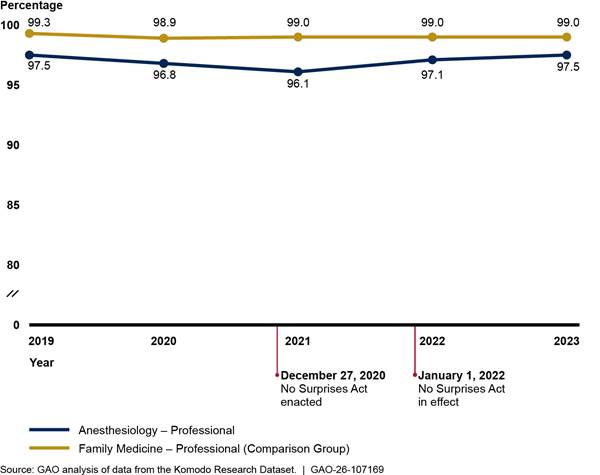 Percentage

100
95
90
85
80
0

99.3
98.9
99.0
99.0
99.0

97.5
96.8
96.1
97.1
97.5

2019
2020
2021
2022
2023

Year

December 27, 2020
No Surprises Act enacted

January 1, 2022
No Surprises Act in effect

Anesthesiology – Professional
Family Medicine – Professional (Comparison Group)

Source: GAO analysis of data from the Komodo Research Dataset. | GAO-26-107169